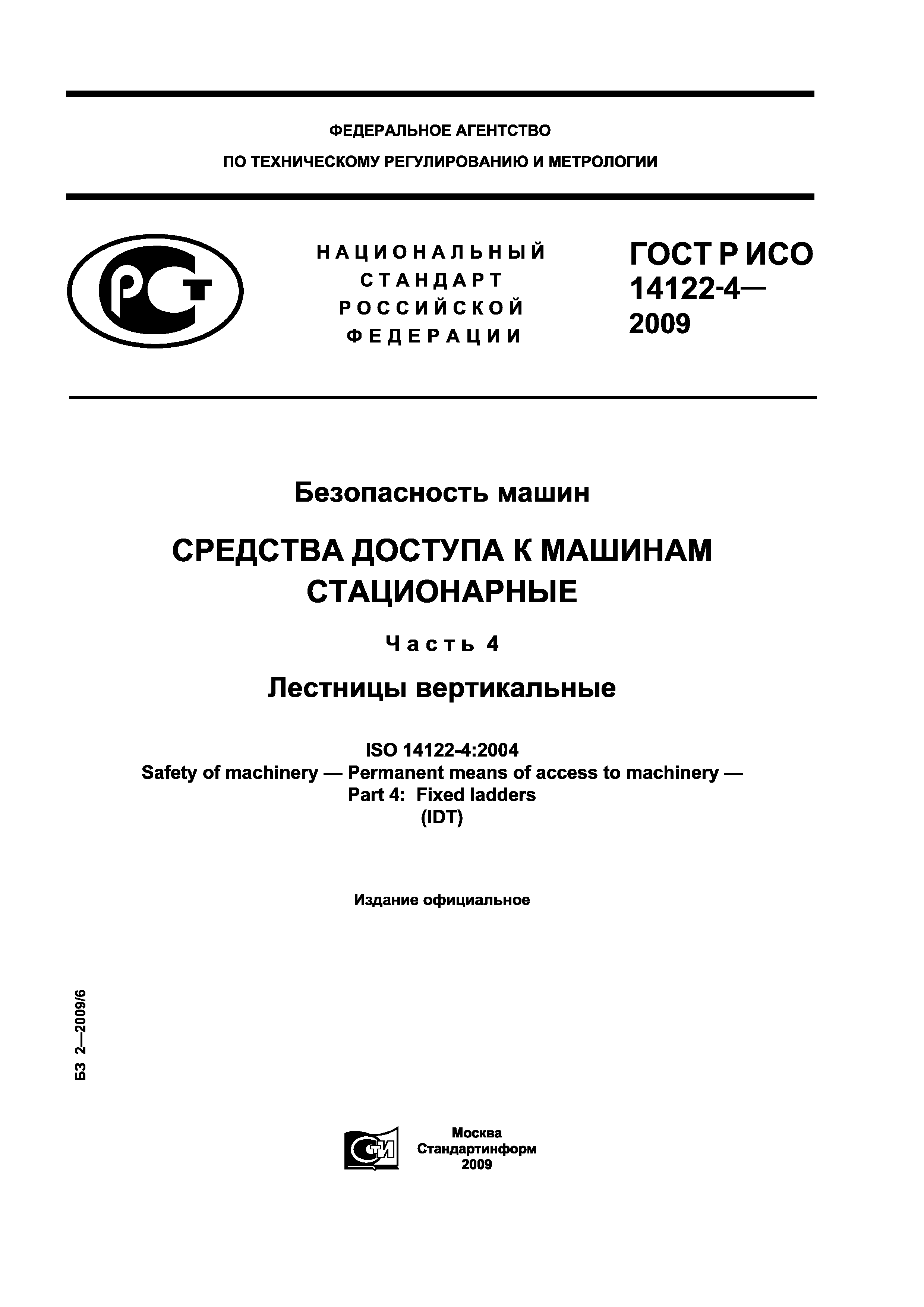 ФЕДЕРАЛЬНОЕ АГЕНТСТВО

ПО ТЕХНИЧЕСКОМУ РЕГУЛИРОВАНИЮ И МЕТРОЛОГИИ

РСТ

НАЦИОНАЛЬНЫЙ
СТАНДАРТ
РОССИЙСКОЙ
ФЕДЕРАЦИИ

ГОСТ Р ИСО
14122-4—
2009

Безопасность машин

СРЕДСТВА ДОСТУПА К МАШИНАМ СТАЦИОНАРНЫЕ

Часть 4

Лестницы вертикальные

ISO 14122-4:2004
Safety of machinery — Permanent means of access to machinery —
Part 4: Fixed ladders
(IDT)

Издание официальное

БЗ 2—2009/6

СТИ

Москва
Стандартинформ
2009